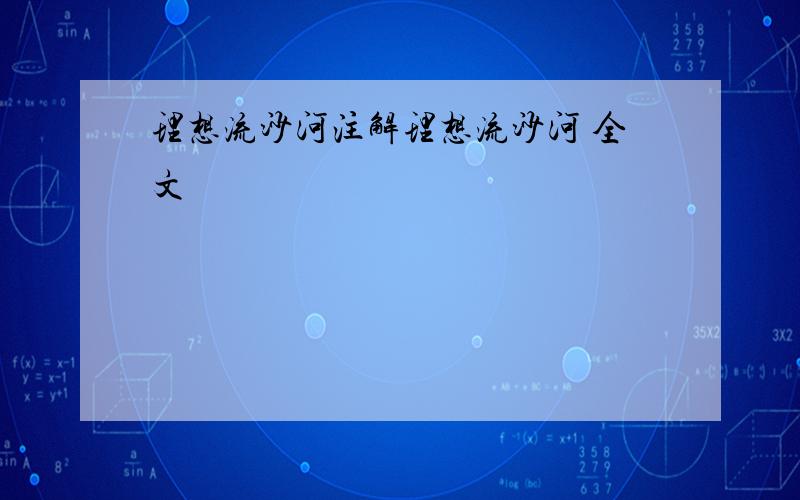 理想流沙河注解理想流沙河 全文